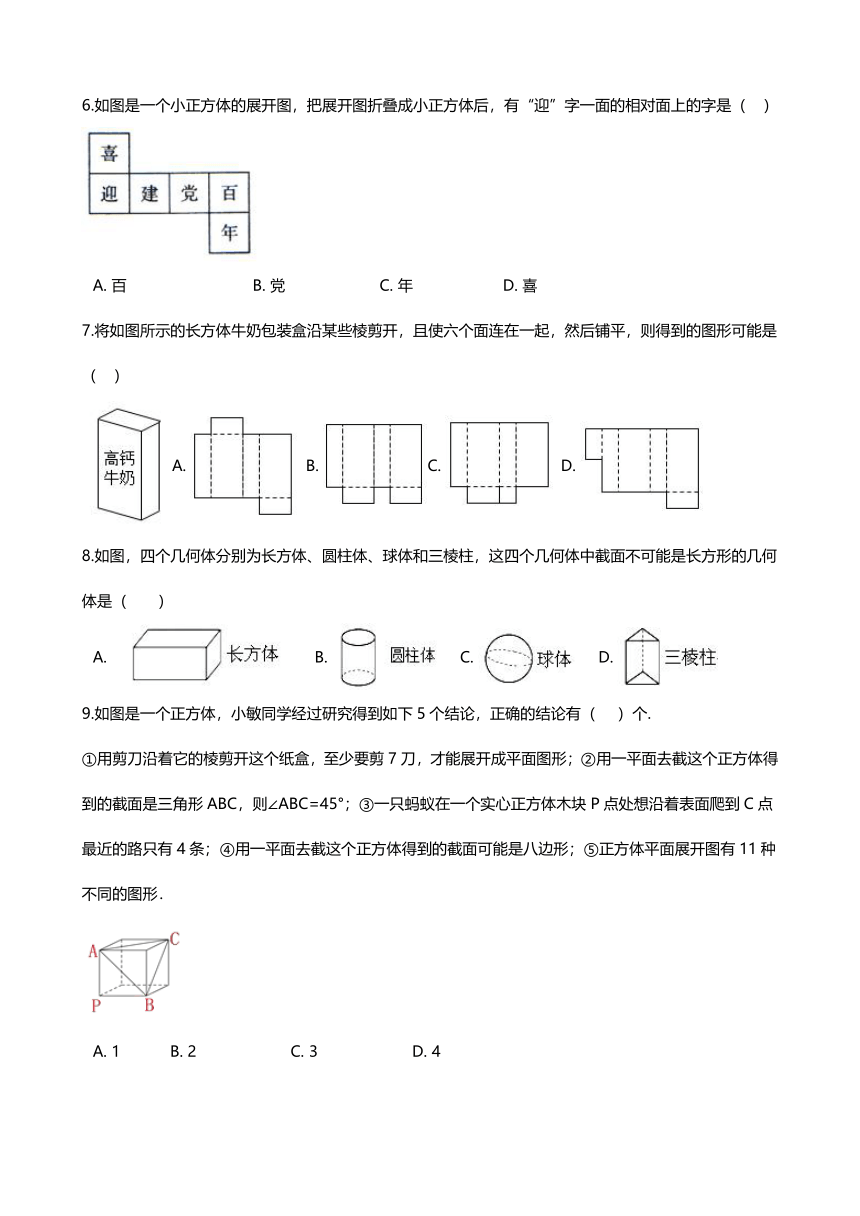 6.如图是一个小正方体的展开图，把展开图折叠成小正方体后，有“迎”字一面的相对面上的字是（　）

喜

迎 建 党 百

年

A. 百　　B. 党　　C. 年　　D. 喜

7.将如图所示的长方体牛奶包装盒沿某些棱剪开，且使六个面连在一起，然后铺平，则得到的图形可能是（　）

高钙牛奶 A. B. C. D.

8.如图，四个几何体分别为长方体、圆柱体、球体和三棱柱，这四个几何体中截面不可能是长方形的几何体是（　　）

A. 长方体　B. 圆柱体　C. 球体　D. 三棱柱

9.如图是一个正方体，小敏同学经过研究得到如下 5 个结论，正确的结论有（　）个.

①用剪刀沿着它的棱剪开这个纸盒，至少要剪 7 刀，才能展开成平面图形；②用一平面去截这个正方体得到的截面是三角形 ABC，则∠ABC=45°；③一只蚂蚁在一个实心正方体木块 P 点处想沿着表面爬到 C 点最近的路只有 4 条；④用一平面去截这个正方体得到的截面可能是八边形；⑤正方体平面展开图有 11 种不同的图形.

A C P B

A. 1　　B. 2　　C. 3　　D. 4